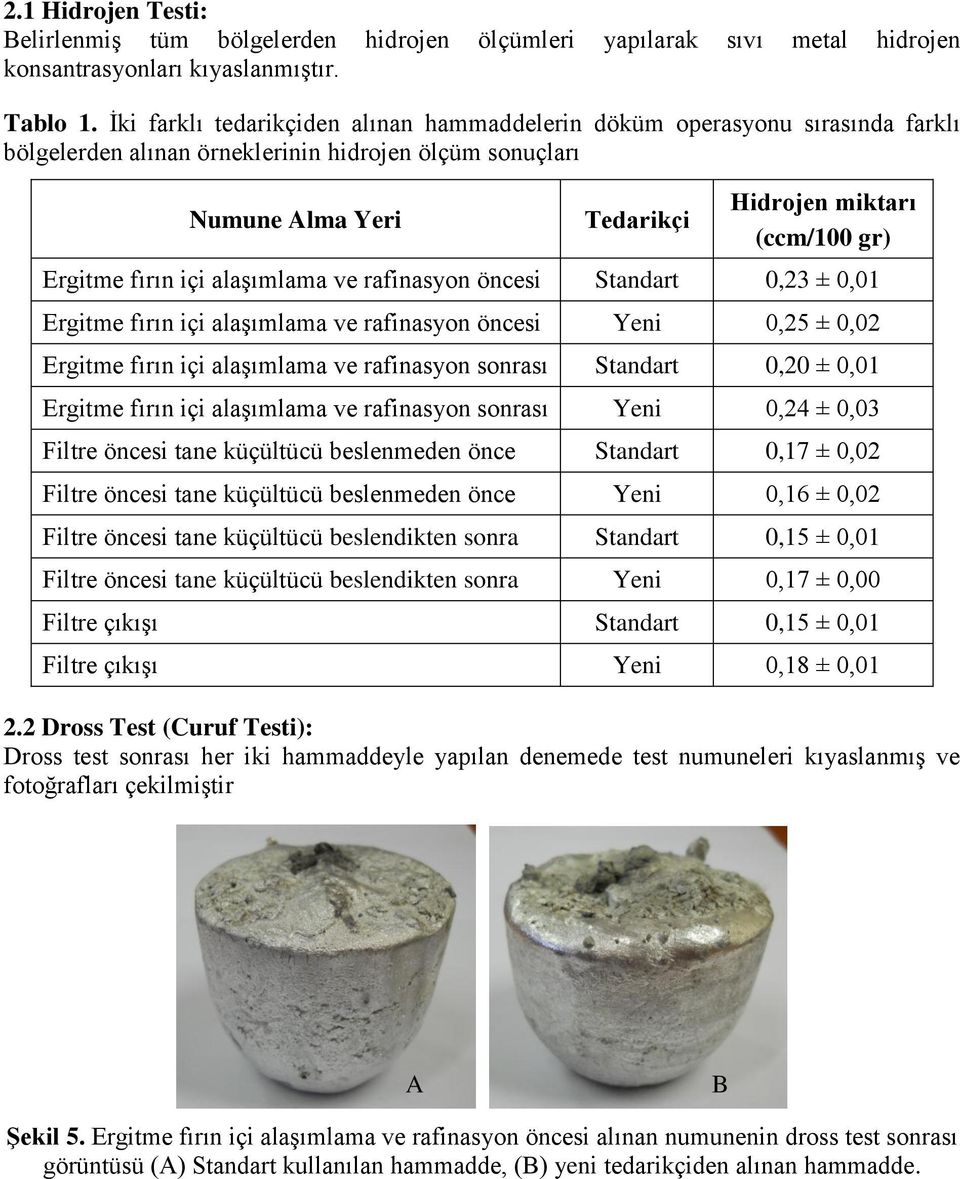 2.1 Hidrojen Testi:
Belirlenmiş tüm bölgelerden hidrojen ölçümleri yapılarak sıvı metal hidrojen konsantrasyonları kıyaslanmıştır.

Tablo 1. İki farklı tedarikçiden alınan hammaddelerin döküm operasyonu sırasında farklı bölgelerden alınan örneklerinin hidrojen ölçüm sonuçları

| Numune Alma Yeri | Tedarikçi | Hidrojen miktarı (ccm/100 gr) |
|---|---|---|
| Ergitme fırın içi alaşımlama ve rafinasyon öncesi | Standart | 0,23 ± 0,01 |
| Ergitme fırın içi alaşımlama ve rafinasyon öncesi | Yeni | 0,25 ± 0,02 |
| Ergitme fırın içi alaşımlama ve rafinasyon sonrası | Standart | 0,20 ± 0,01 |
| Ergitme fırın içi alaşımlama ve rafinasyon sonrası | Yeni | 0,24 ± 0,03 |
| Filtre öncesi tane küçültücü beslenmeden önce | Standart | 0,17 ± 0,02 |
| Filtre öncesi tane küçültücü beslenmeden önce | Yeni | 0,16 ± 0,02 |
| Filtre öncesi tane küçültücü beslendikten sonra | Standart | 0,15 ± 0,01 |
| Filtre öncesi tane küçültücü beslendikten sonra | Yeni | 0,17 ± 0,00 |
| Filtre çıkışı | Standart | 0,15 ± 0,01 |
| Filtre çıkışı | Yeni | 0,18 ± 0,01 |

2.2 Dross Test (Curuf Testi):
Dross test sonrası her iki hammaddeyle yapılan denemede test numuneleri kıyaslanmış ve fotoğrafları çekilmiştir

A

B

Şekil 5. Ergitme fırın içi alaşımlama ve rafinasyon öncesi alınan numunenin dross test sonrası görüntüsü (A) Standart kullanılan hammadde, (B) yeni tedarikçiden alınan hammadde.